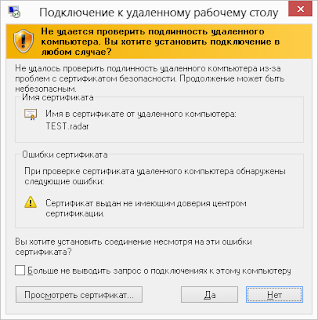 Подключение к удаленному рабочему столу

Не удается проверить подлинность удаленного компьютера. Вы хотите установить подключение в любом случае?

Не удалось проверить подлинность удаленного компьютера из-за проблем с сертификатом безопасности. Продолжение может быть небезопасным.

Имя сертификата

Имя в сертификате от удаленного компьютера:
TEST.radar

Ошибки сертификата

При проверке сертификата удаленного компьютера обнаружены следующие ошибки:

Сертификат выдан не имеющим доверия центром сертификации.

Вы хотите установить соединение несмотря на эти ошибки сертификата?

Больше не выводить запрос о подключениях к этому компьютеру

Просмотреть сертификат...

Да

Нет